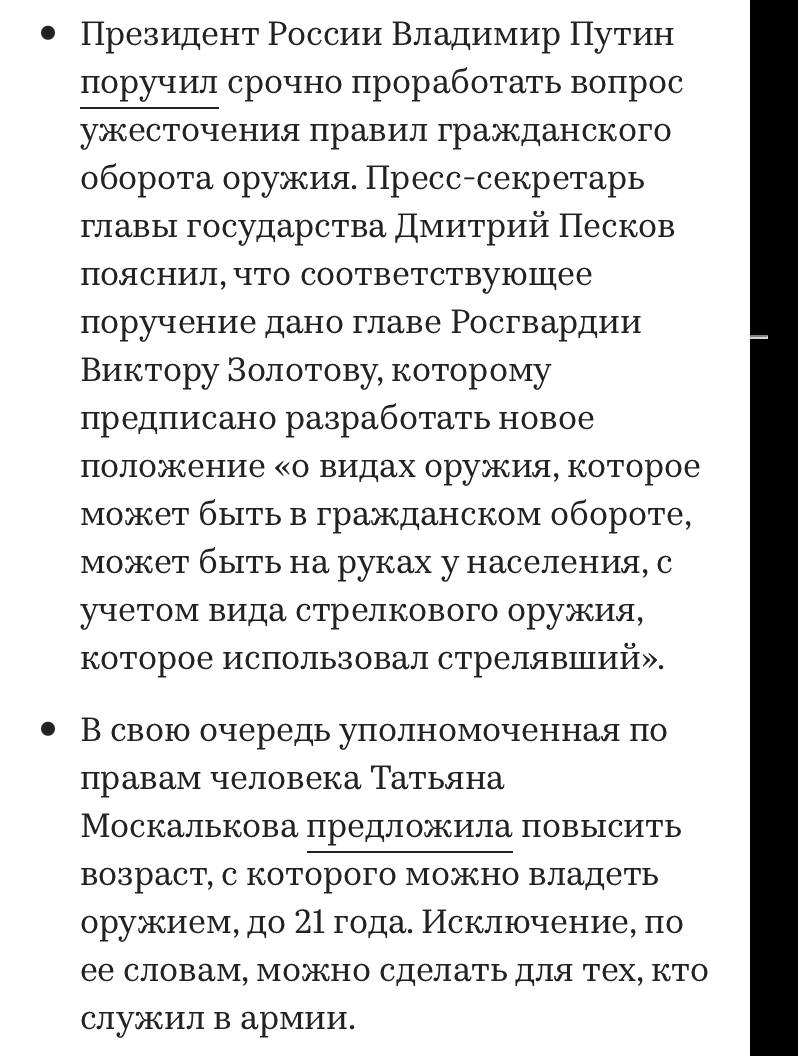 • Президент России Владимир Путин поручил срочно проработать вопрос ужесточения правил гражданского оборота оружия. Пресс-секретарь главы государства Дмитрий Песков пояснил, что соответствующее поручение дано главе Росгвардии Виктору Золотову, которому предписано разработать новое положение «о видах оружия, которое может быть в гражданском обороте, может быть на руках у населения, с учетом вида стрелкового оружия, которое использовал стрелявший».

• В свою очередь уполномоченная по правам человека Татьяна Москалькова предложила повысить возраст, с которого можно владеть оружием, до 21 года. Исключение, по ее словам, можно сделать для тех, кто служил в армии.